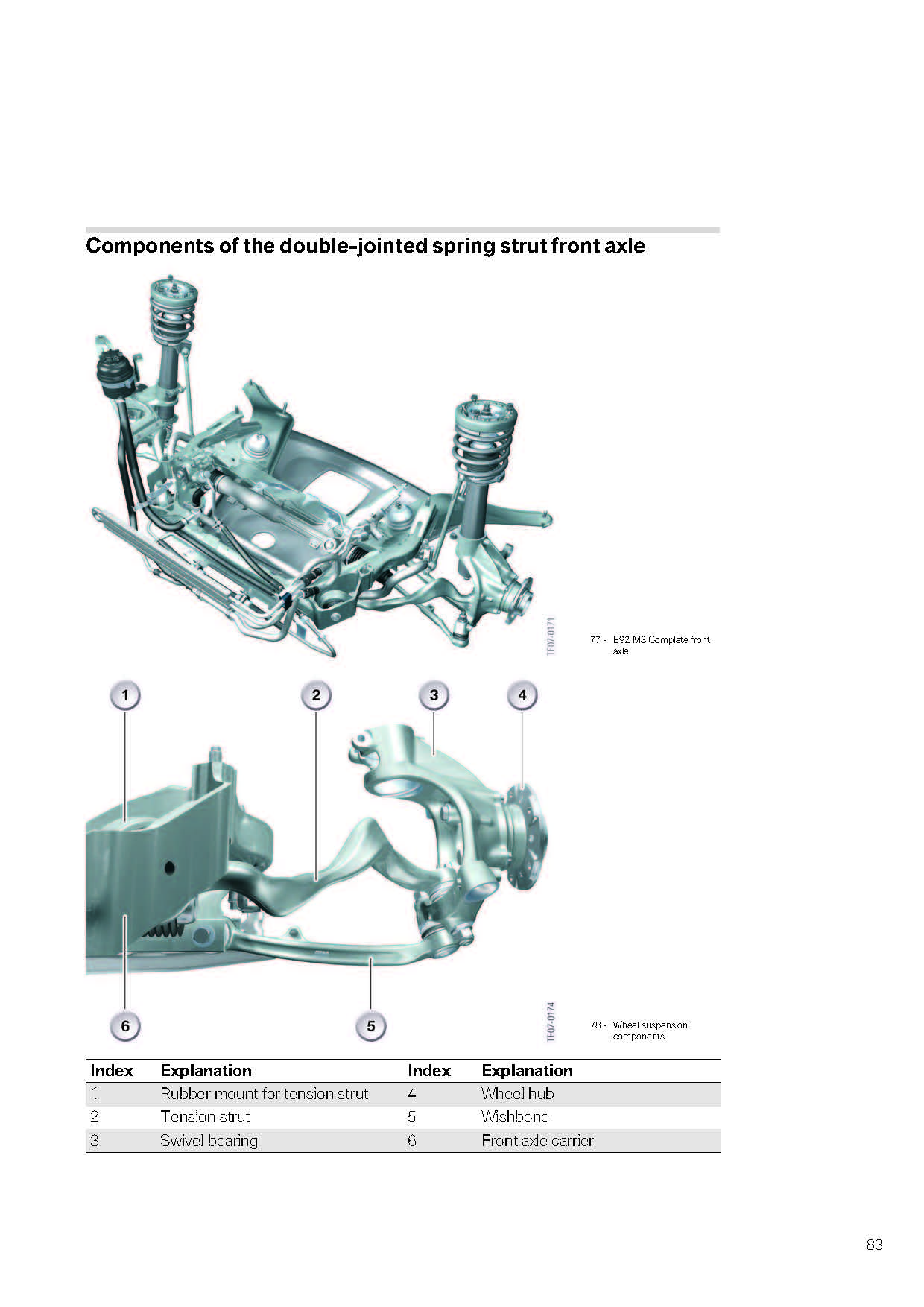 Components of the double-jointed spring strut front axle

TF07-0171

77 - E92 M3 Complete front axle

1 2 3 4

6 5

TF07-0174

78 - Wheel suspension components

| Index | Explanation | Index | Explanation |
|---|---|---|---|
| 1 | Rubber mount for tension strut | 4 | Wheel hub |
| 2 | Tension strut | 5 | Wishbone |
| 3 | Swivel bearing | 6 | Front axle carrier |

83